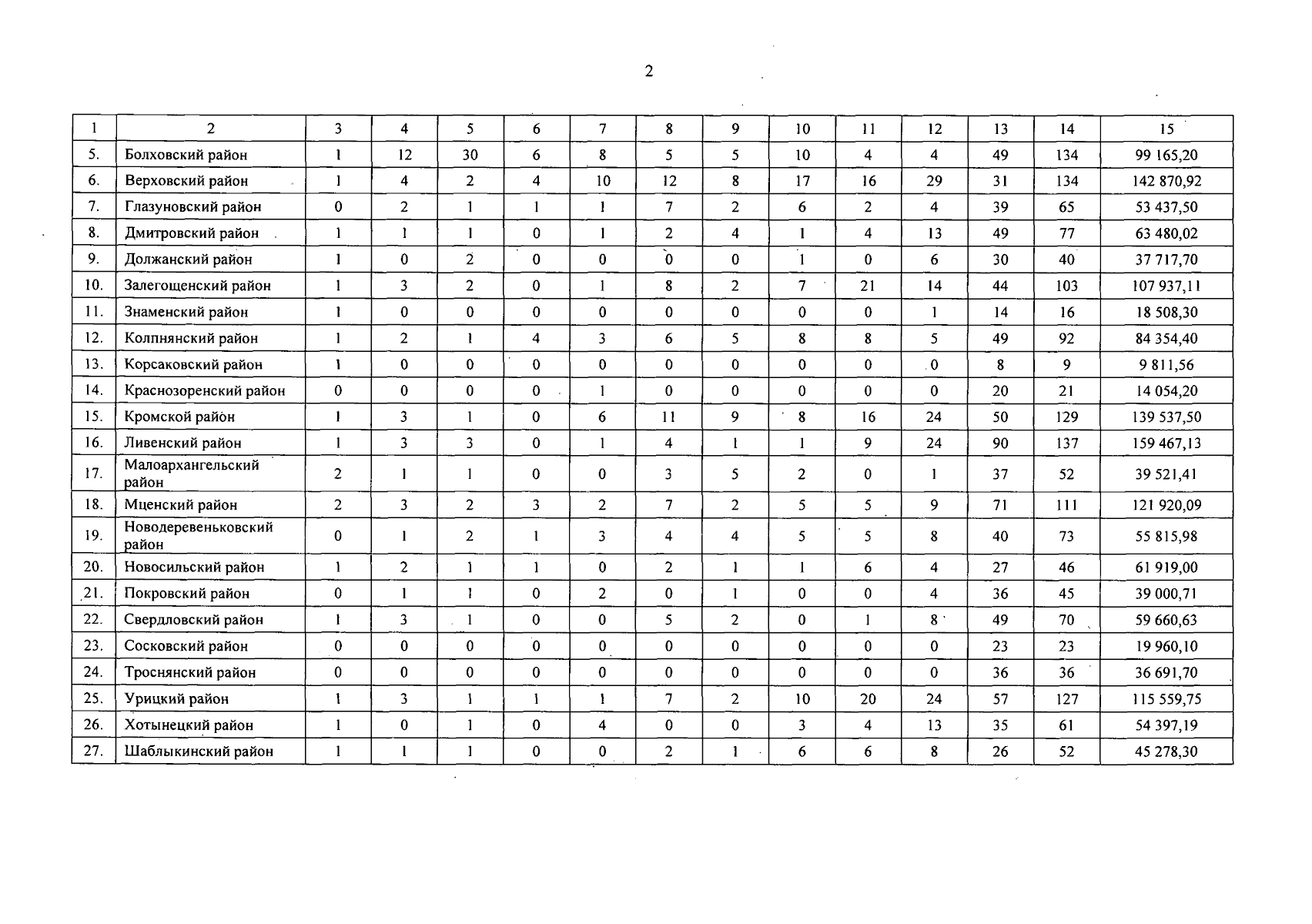 2

| 1 | 2 | 3 | 4 | 5 | 6 | 7 | 8 | 9 | 10 | 11 | 12 | 13 | 14 | 15 |
|---|---|---|---|---|---|---|---|---|---|---|---|---|---|---|
| 5. | Болховский район | 1 | 12 | 30 | 6 | 8 | 5 | 5 | 10 | 4 | 4 | 49 | 134 | 99 165,20 |
| 6. | Верховский район | 1 | 4 | 2 | 4 | 10 | 12 | 8 | 17 | 16 | 29 | 31 | 134 | 142 870,92 |
| 7. | Глазуновский район | 0 | 2 | 1 | 1 | 1 | 7 | 2 | 6 | 2 | 4 | 39 | 65 | 53 437,50 |
| 8. | Дмитровский район | 1 | 1 | 1 | 0 | 1 | 2 | 4 | 1 | 4 | 13 | 49 | 77 | 63 480,02 |
| 9. | Должанский район | 1 | 0 | 2 | 0 | 0 | 0 | 0 | 1 | 0 | 6 | 30 | 40 | 37 717,70 |
| 10. | Залегощенский район | 1 | 3 | 2 | 0 | 1 | 8 | 2 | 7 | 21 | 14 | 44 | 103 | 107 937,11 |
| 11. | Знаменский район | 1 | 0 | 0 | 0 | 0 | 0 | 0 | 0 | 0 | 1 | 14 | 16 | 18 508,30 |
| 12. | Колпнянский район | 1 | 2 | 1 | 4 | 3 | 6 | 5 | 8 | 8 | 5 | 49 | 92 | 84 354,40 |
| 13. | Корсаковский район | 1 | 0 | 0 | 0 | 0 | 0 | 0 | 0 | 0 | 0 | 8 | 9 | 9 811,56 |
| 14. | Краснозоренский район | 0 | 0 | 0 | 0 | 1 | 0 | 0 | 0 | 0 | 0 | 20 | 21 | 14 054,20 |
| 15. | Кромской район | 1 | 3 | 1 | 0 | 6 | 11 | 9 | 8 | 16 | 24 | 50 | 129 | 139 537,50 |
| 16. | Ливенский район | 1 | 3 | 3 | 0 | 1 | 4 | 1 | 1 | 9 | 24 | 90 | 137 | 159 467,13 |
| 17. | Малоархангельский район | 2 | 1 | 1 | 0 | 0 | 3 | 5 | 2 | 0 | 1 | 37 | 52 | 39 521,41 |
| 18. | Мценский район | 2 | 3 | 2 | 3 | 2 | 7 | 2 | 5 | 5 | 9 | 71 | 111 | 121 920,09 |
| 19. | Новодеревеньковский район | 0 | 1 | 2 | 1 | 3 | 4 | 4 | 5 | 5 | 8 | 40 | 73 | 55 815,98 |
| 20. | Новосильский район | 1 | 2 | 1 | 1 | 0 | 2 | 1 | 1 | 6 | 4 | 27 | 46 | 61 919,00 |
| 21. | Покровский район | 0 | 1 | 1 | 0 | 2 | 0 | 1 | 0 | 0 | 4 | 36 | 45 | 39 000,71 |
| 22. | Свердловский район | 1 | 3 | 1 | 0 | 0 | 5 | 2 | 0 | 1 | 8 | 49 | 70 | 59 660,63 |
| 23. | Сосковский район | 0 | 0 | 0 | 0 | 0 | 0 | 0 | 0 | 0 | 0 | 23 | 23 | 19 960,10 |
| 24. | Троснянский район | 0 | 0 | 0 | 0 | 0 | 0 | 0 | 0 | 0 | 0 | 36 | 36 | 36 691,70 |
| 25. | Урицкий район | 1 | 3 | 1 | 1 | 1 | 7 | 2 | 10 | 20 | 24 | 57 | 127 | 115 559,75 |
| 26. | Хотынецкий район | 1 | 0 | 1 | 0 | 4 | 0 | 0 | 3 | 4 | 13 | 35 | 61 | 54 397,19 |
| 27. | Шаблыкинский район | 1 | 1 | 1 | 0 | 0 | 2 | 1 | 6 | 6 | 8 | 26 | 52 | 45 278,30 |